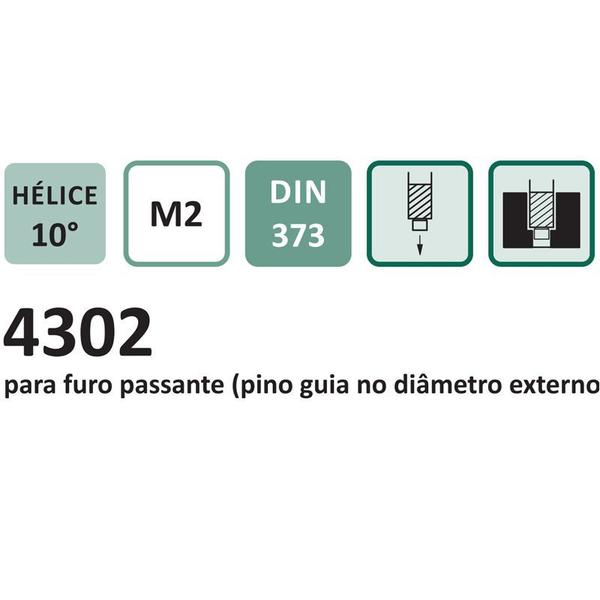 HÉLICE 10°

M2

DIN 373

4302

para furo passante (pino guia no diâmetro externo